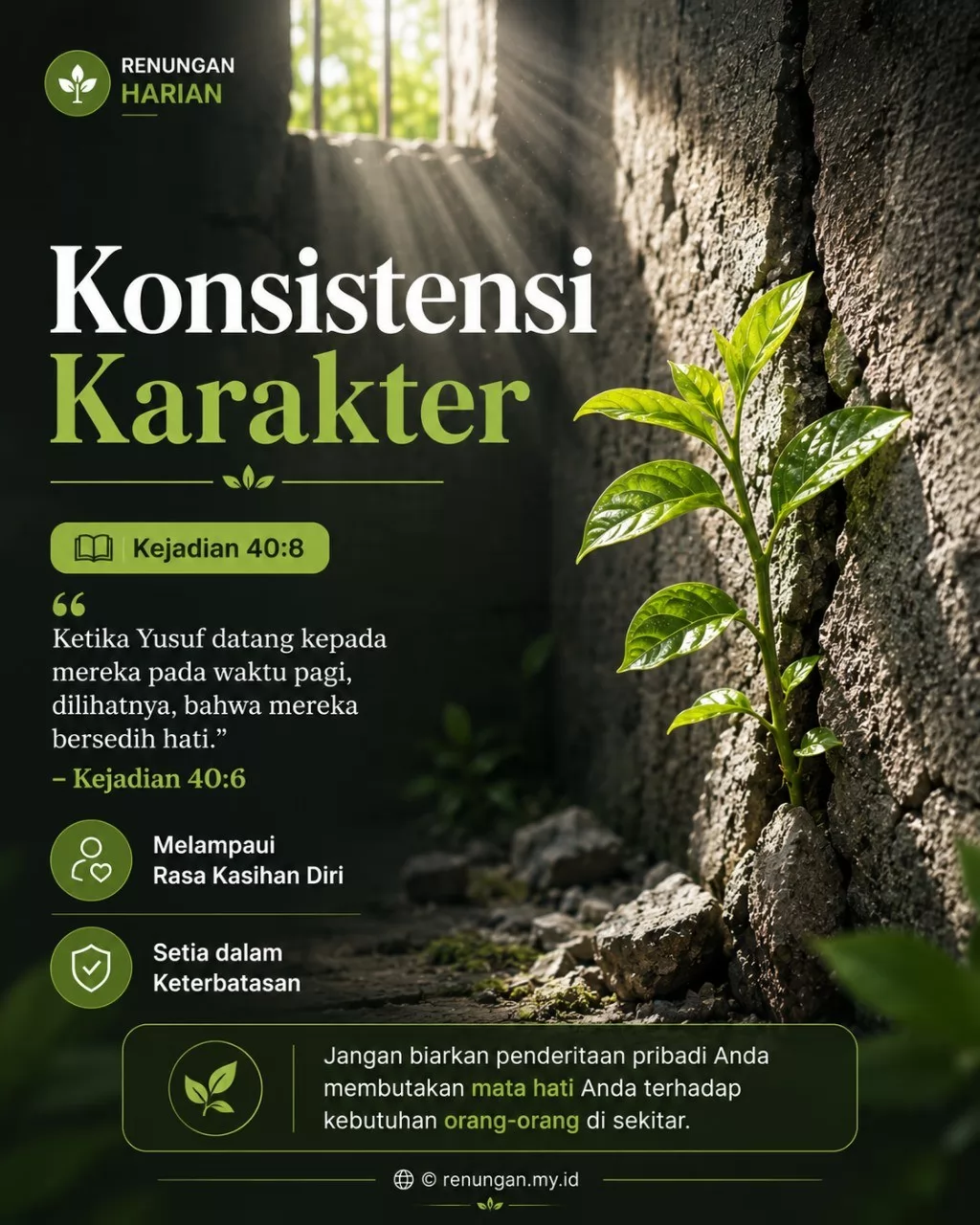 RENUNGAN
HARIAN

Konsistensi
Karakter

Kejadian 40:8

“
Ketika Yusuf datang kepada mereka pada waktu pagi, dilihatnya, bahwa mereka bersedih hati.”
– Kejadian 40:6

Melampaui
Rasa Kasihan Diri

Setia dalam
Keterbatasan

Jangan biarkan penderitaan pribadi Anda membutakan mata hati Anda terhadap kebutuhan orang-orang di sekitar.

© renungan.my.id